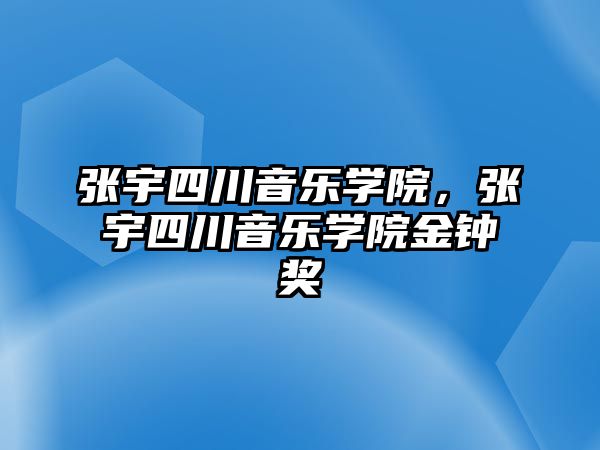 张宇四川音乐学院，张宇四川音乐学院金钟奖